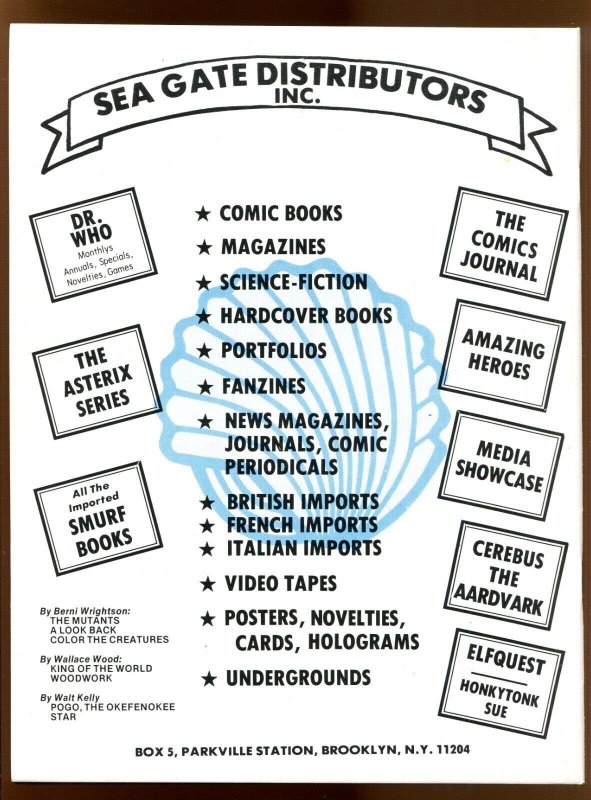 SEA GATE DISTRIBUTORS
INC.

DR.
WHO
Monthlys
Annuals, Specials,
Novelties, Games

THE
ASTERIX
SERIES

All The
Imported
SMURF
BOOKS

By Berni Wrightson:
THE MUTANTS
A LOOK BACK
COLOR THE CREATURES

By Wallace Wood:
KING OF THE WORLD
WOODWORK

By Walt Kelly
POGO, THE OKEFENOKEE
STAR

★ COMIC BOOKS
★ MAGAZINES
★ SCIENCE-FICTION
★ HARDCOVER BOOKS
★ PORTFOLIOS
★ FANZINES
★ NEWS MAGAZINES, JOURNALS, COMIC PERIODICALS
★ BRITISH IMPORTS
★ FRENCH IMPORTS
★ ITALIAN IMPORTS
★ VIDEO TAPES
★ POSTERS, NOVELTIES, CARDS, HOLOGRAMS
★ UNDERGROUNDS

THE
COMICS
JOURNAL

AMAZING
HEROES

MEDIA
SHOWCASE

CEREBUS
THE
AARDVARK

ELFQUEST
HONKYTONK
SUE

BOX 5, PARKVILLE STATION, BROOKLYN, N.Y. 11204